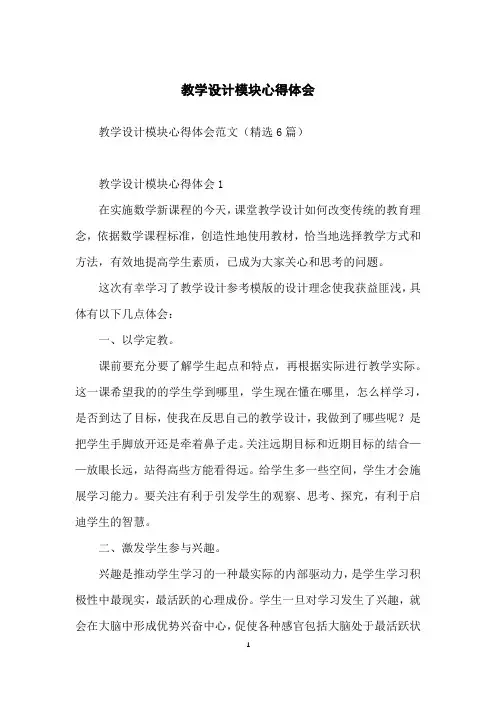 教学设计模块心得体会

教学设计模块心得体会范文（精选6篇）

教学设计模块心得体会1

在实施数学新课程的今天，课堂教学设计如何改变传统的教育理念，依据数学课程标准，创造性地使用教材，恰当地选择教学方式和方法，有效地提高学生素质，已成为大家关心和思考的问题。

这次有幸学习了教学设计参考模版的设计理念使我获益匪浅，具体有以下几点体会：

一、以学定教。

课前要充分要了解学生起点和特点，再根据实际进行教学实际。这一课希望我的的学生学到哪里，学生现在懂在哪里，怎么样学习，是否到达了目标，使我在反思自己的教学设计，我做到了哪些呢？是把学生手脚放开还是牵着鼻子走。关注远期目标和近期目标的结合——放眼长远，站得高些方能看得远。给学生多一些空间，学生才会施展学习能力。要关注有利于引发学生的观察、思考、探究，有利于启迪学生的智慧。

二、激发学生参与兴趣。

兴趣是推动学生学习的一种最实际的内部驱动力，是学生学习积极性中最现实，最活跃的心理成份。学生一旦对学习发生了兴趣，就会在大脑中形成优势兴奋中心，促使各种感官包括大脑处于最活跃状

1